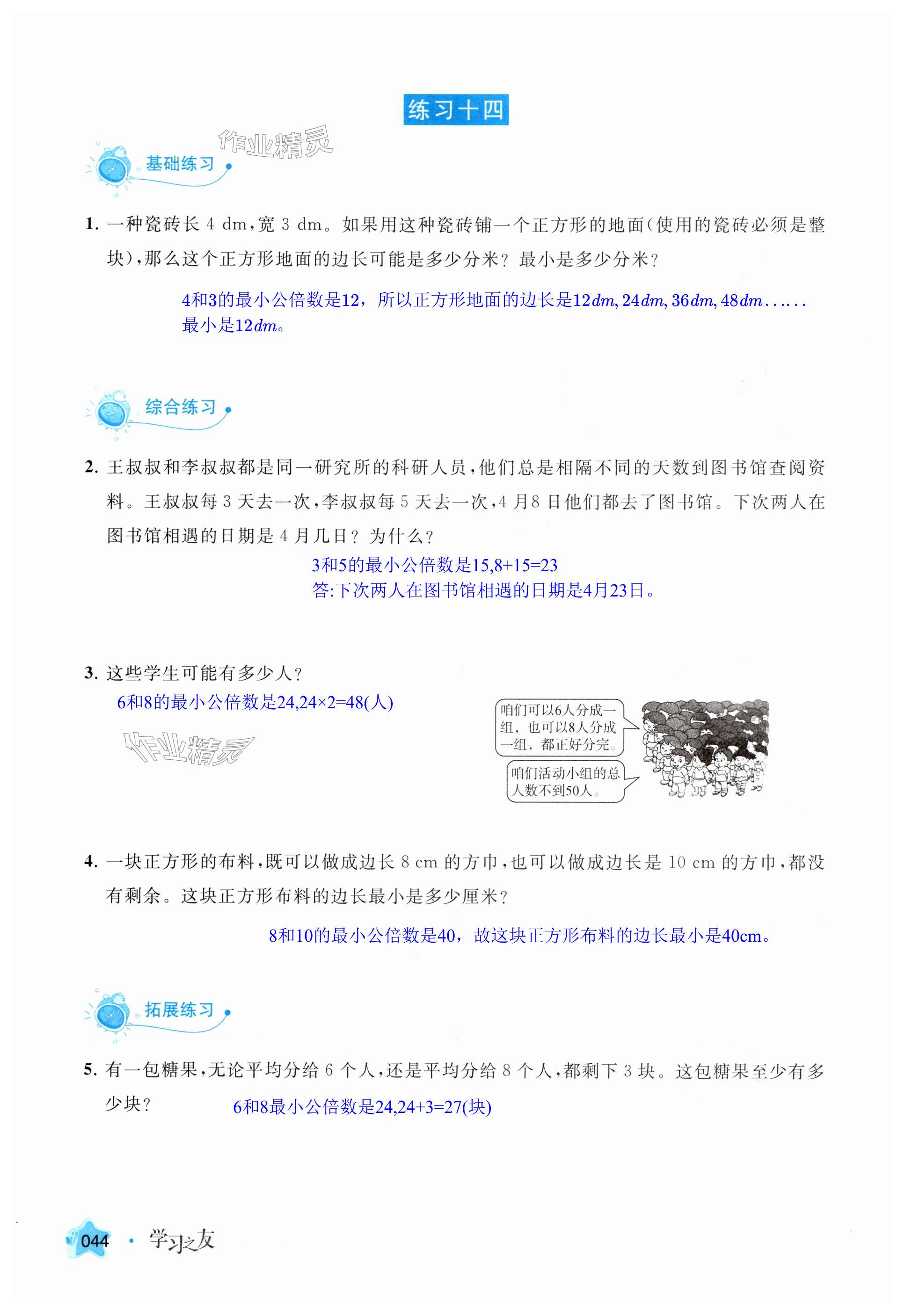 练习十四

作业精灵

基础练习

1. 一种瓷砖长 4 dm，宽 3 dm。如果用这种瓷砖铺一个正方形的地面(使用的瓷砖必须是整块)，那么这个正方形地面的边长可能是多少分米？最小是多少分米？

4和3的最小公倍数是12，所以正方形地面的边长是$12dm, 24dm, 36dm, 48dm......$
最小是$12dm$。

综合练习

2. 王叔叔和李叔叔都是同一研究所的科研人员，他们总是相隔不同的天数到图书馆查阅资料。王叔叔每 3 天去一次，李叔叔每 5 天去一次，4 月 8 日他们都去了图书馆。下次两人在图书馆相遇的日期是 4 月几日？为什么？

3和5的最小公倍数是15,8+15=23
答:下次两人在图书馆相遇的日期是4月23日。

3. 这些学生可能有多少人？

6和8的最小公倍数是24,24×2=48(人)

作业精灵

咱们可以6人分成一组，也可以8人分成一组，都正好分完。

咱们活动小组的总人数不到50人。

4. 一块正方形的布料，既可以做成边长 8 cm 的方巾，也可以做成边长是 10 cm 的方巾，都没有剩余。这块正方形布料的边长最小是多少厘米？

8和10的最小公倍数是40，故这块正方形布料的边长最小是40cm。

拓展练习

5. 有一包糖果，无论平均分给 6 个人，还是平均分给 8 个人，都剩下 3 块。这包糖果至少有多少块？ 6和8最小公倍数是24,24+3=27(块)

044 · 学习之友